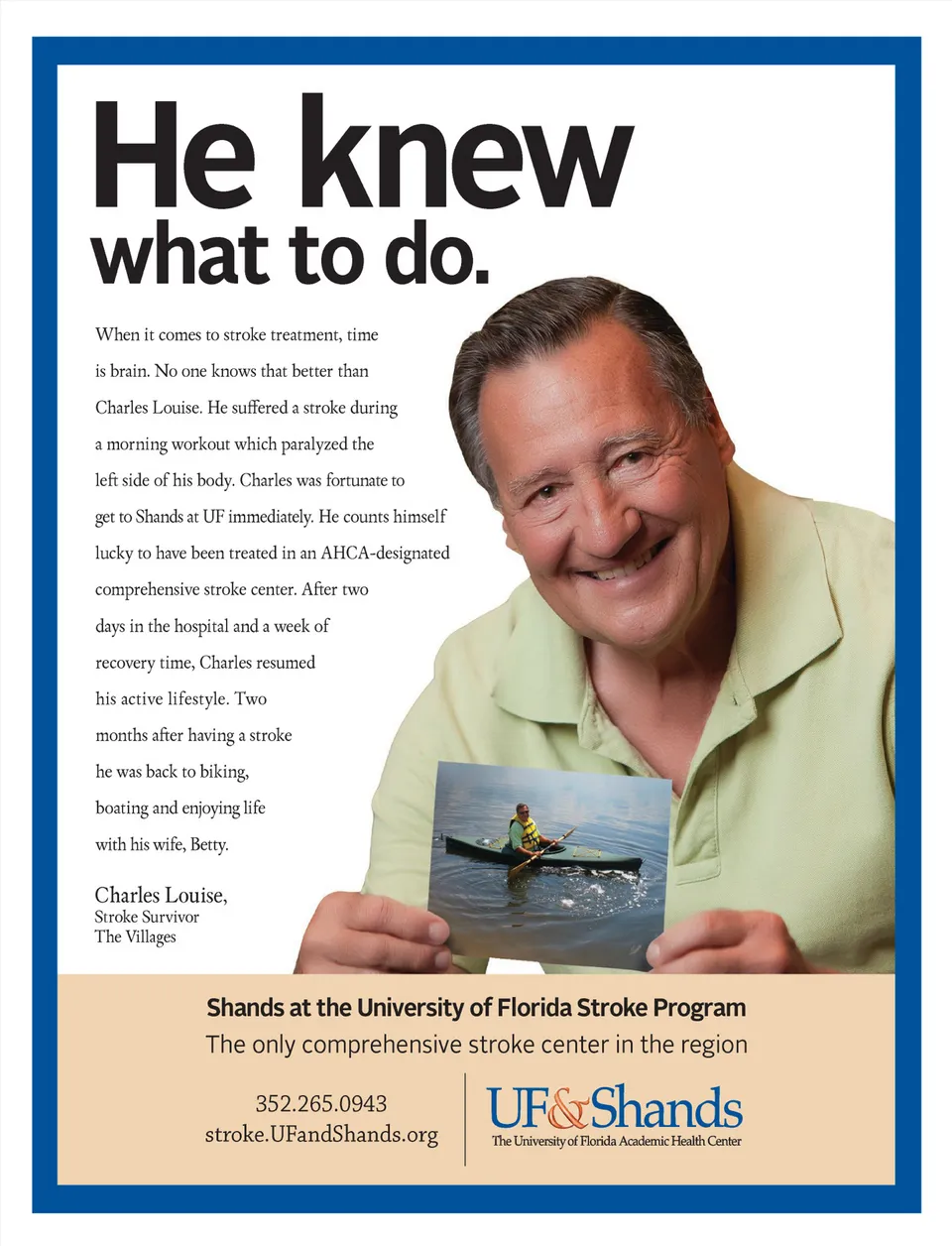 He knew what to do.

When it comes to stroke treatment, time is brain. No one knows that better than Charles Louise. He suffered a stroke during a morning workout which paralyzed the left side of his body. Charles was fortunate to get to Shands at UF immediately. He counts himself lucky to have been treated in an AHCA-designated comprehensive stroke center. After two days in the hospital and a week of recovery time, Charles resumed his active lifestyle. Two months after having a stroke he was back to biking, boating and enjoying life with his wife, Betty.

Charles Louise,
Stroke Survivor
The Villages

Shands at the University of Florida Stroke Program
The only comprehensive stroke center in the region

352.265.0943
stroke.UFandShands.org

UF&Shands
The University of Florida Academic Health Center